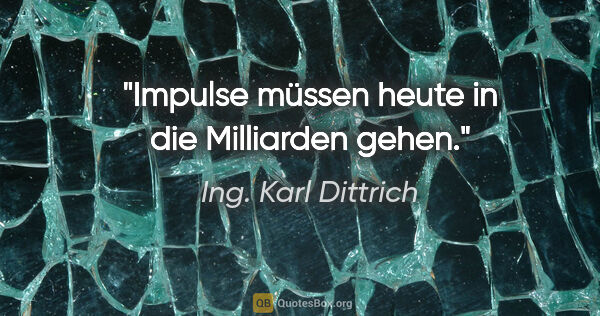 "Impulse müssen heute in die Milliarden gehen."

Ing. Karl Dittrich

QB QuotesBox.org